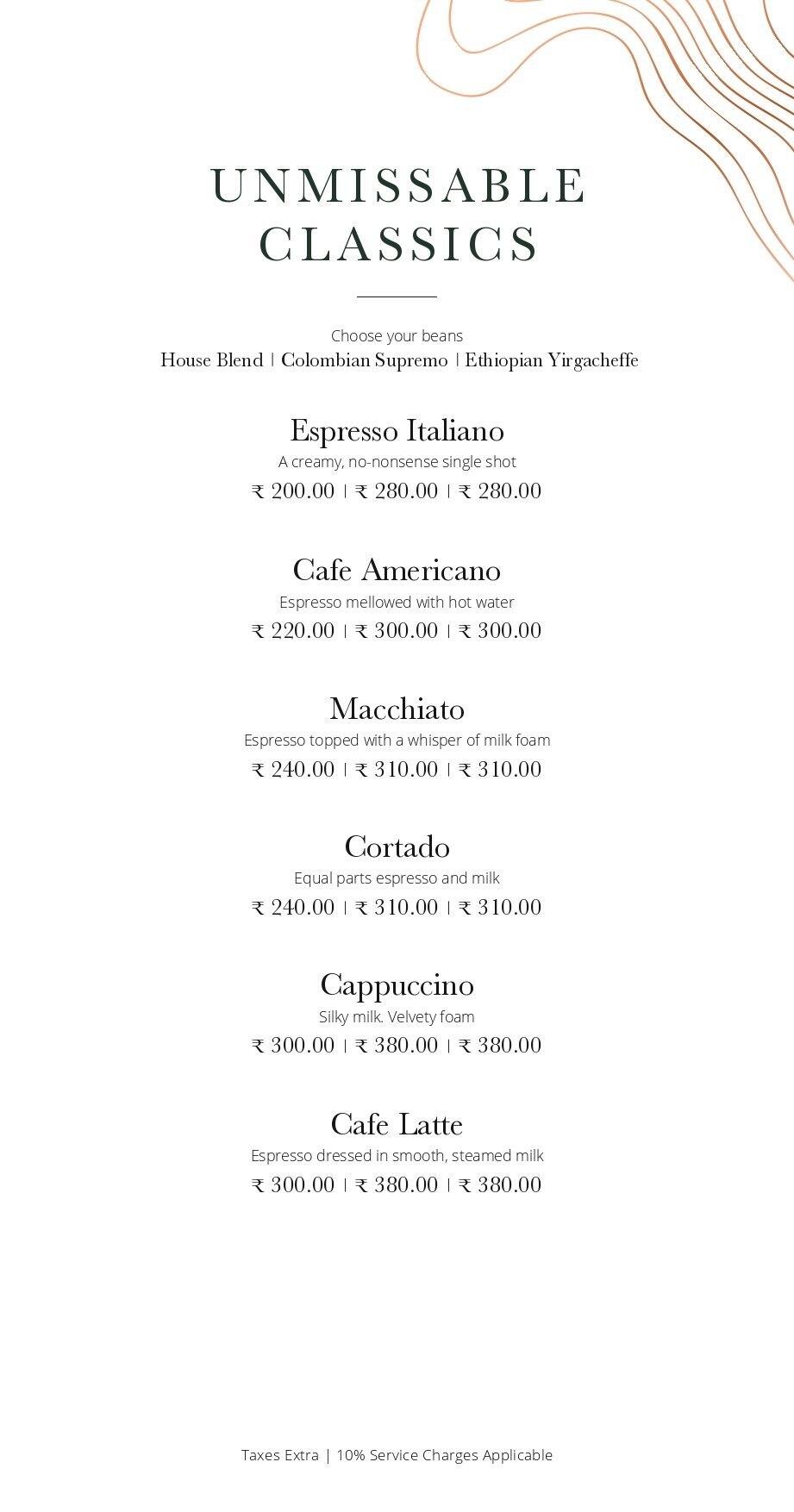 UNMISSABLE CLASSICS

Choose your beans
House Blend | Colombian Supremo | Ethiopian Yirgacheffe

Espresso Italiano
A creamy, no-nonsense single shot
₹ 200.00 | ₹ 280.00 | ₹ 280.00

Cafe Americano
Espresso mellowed with hot water
₹ 220.00 | ₹ 300.00 | ₹ 300.00

Macchiato
Espresso topped with a whisper of milk foam
₹ 240.00 | ₹ 310.00 | ₹ 310.00

Cortado
Equal parts espresso and milk
₹ 240.00 | ₹ 310.00 | ₹ 310.00

Cappuccino
Silky milk. Velvety foam
₹ 300.00 | ₹ 380.00 | ₹ 380.00

Cafe Latte
Espresso dressed in smooth, steamed milk
₹ 300.00 | ₹ 380.00 | ₹ 380.00

Taxes Extra | 10% Service Charges Applicable